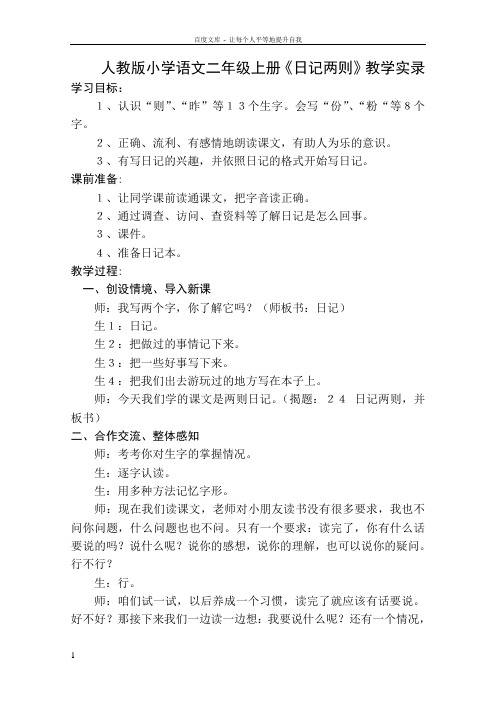 百度文库 - 让每个人平等地提升自我

人教版小学语文二年级上册《日记两则》教学实录

学习目标：

1、认识“则”、“昨”等13个生字。会写“份”、“粉“等8个字。

2、正确、流利、有感情地朗读课文，有助人为乐的意识。

3、有写日记的兴趣，并依照日记的格式开始写日记。

课前准备：

1、让同学课前读通课文，把字音读正确。

2、通过调查、访问、查资料等了解日记是怎么回事。

3、课件。

4、准备日记本。

教学过程：

一、创设情境、导入新课

师：我写两个字，你了解它吗？（师板书：日记）

生1：日记。

生2：把做过的事情记下来。

生3：把一些好事写下来。

生4：把我们出去游玩过的地方写在本子上。

师：今天我们学的课文是两则日记。（揭题：24 日记两则，并板书）

二、合作交流、整体感知

师：考考你对生字的掌握情况。

生：逐字认读。

生：用多种方法记忆字形。

师：现在我们读课文，老师对小朋友读书没有很多要求，我也不问你问题，什么问题也也不问。只有一个要求：读完了，你有什么话要说的吗？说什么呢？说你的感想，说你的理解，也可以说你的疑问。行不行？

生：行。

师：咱们试一试，以后养成一个习惯，读完了就应该有话要说。好不好？那接下来我们一边读一边想：我要说什么呢？还有一个情况，

1